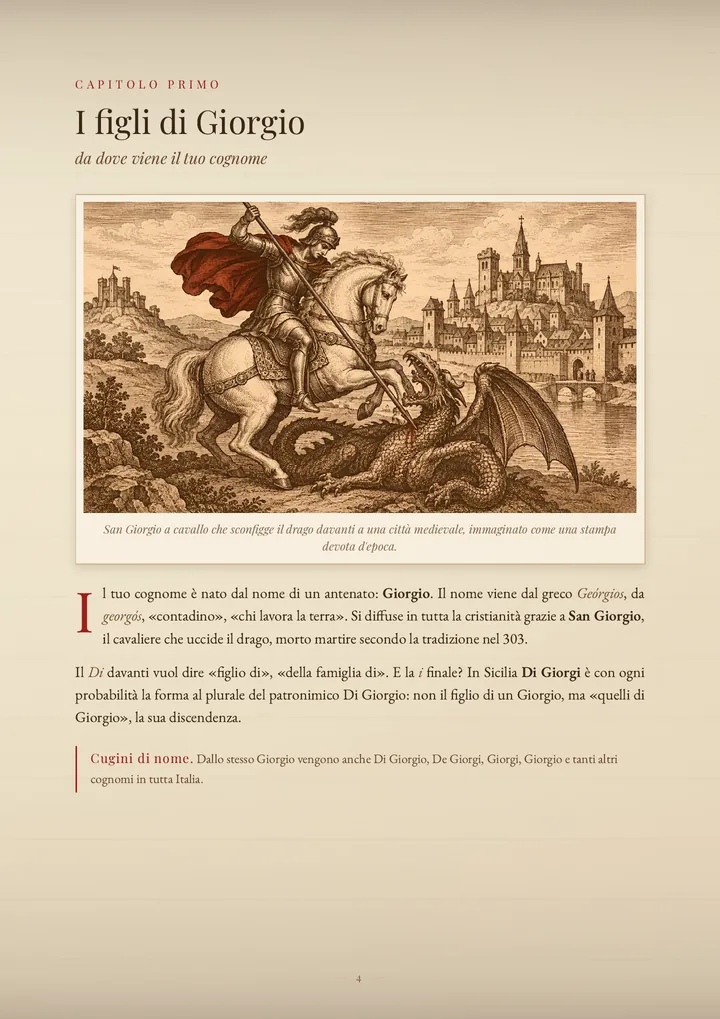 CAPITOLO PRIMO

I figli di Giorgio

da dove viene il tuo cognome

San Giorgio a cavallo che sconfigge il drago davanti a una città medievale, immaginato come una stampa devota d'epoca.

Il tuo cognome è nato dal nome di un antenato: Giorgio. Il nome viene dal greco Geórgios, da georgós, «contadino», «chi lavora la terra». Si diffuse in tutta la cristianità grazie a San Giorgio, il cavaliere che uccide il drago, morto martire secondo la tradizione nel 303.

Il Di davanti vuol dire «figlio di», «della famiglia di». E la i finale? In Sicilia Di Giorgi è con ogni probabilità la forma al plurale del patronimico Di Giorgio: non il figlio di un Giorgio, ma «quelli di Giorgio», la sua discendenza.

Cugini di nome. Dallo stesso Giorgio vengono anche Di Giorgio, De Giorgi, Giorgi, Giorgio e tanti altri cognomi in tutta Italia.

4